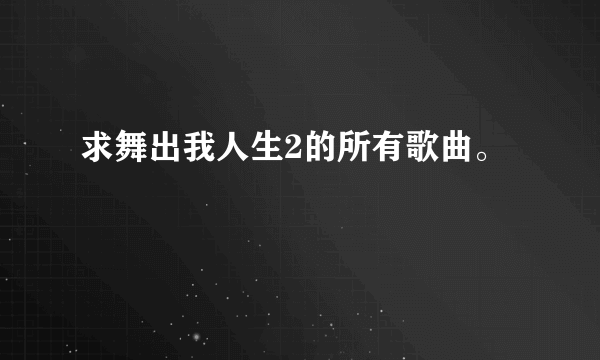 求舞出我人生2的所有歌曲。